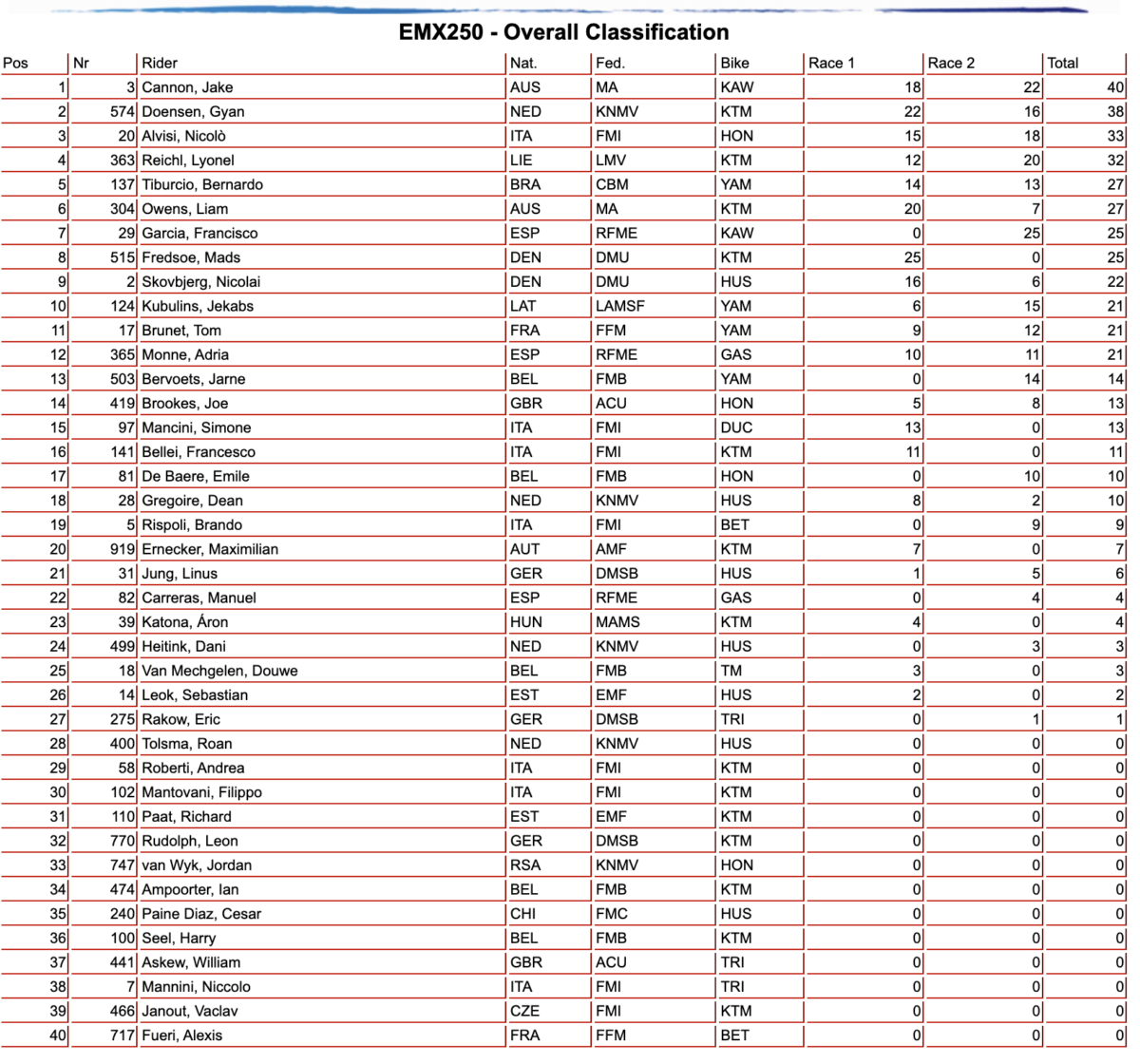 EMX250 - Overall Classification

| Pos | Nr | Rider | Nat. | Fed. | Bike | Race 1 | Race 2 | Total |
|---|---|---|---|---|---|---|---|---|
| 1 | 3 | Cannon, Jake | AUS | MA | KAW | 18 | 22 | 40 |
| 2 | 574 | Doensen, Gyan | NED | KNMV | KTM | 22 | 16 | 38 |
| 3 | 20 | Alvisi, Nicolò | ITA | FMI | HON | 15 | 18 | 33 |
| 4 | 363 | Reichl, Lyonel | LIE | LMV | KTM | 12 | 20 | 32 |
| 5 | 137 | Tiburcio, Bernardo | BRA | CBM | YAM | 14 | 13 | 27 |
| 6 | 304 | Owens, Liam | AUS | MA | KTM | 20 | 7 | 27 |
| 7 | 29 | Garcia, Francisco | ESP | RFME | KAW | 0 | 25 | 25 |
| 8 | 515 | Fredsoe, Mads | DEN | DMU | KTM | 25 | 0 | 25 |
| 9 | 2 | Skovbjerg, Nicolai | DEN | DMU | HUS | 16 | 6 | 22 |
| 10 | 124 | Kubulins, Jekabs | LAT | LAMSF | YAM | 6 | 15 | 21 |
| 11 | 17 | Brunet, Tom | FRA | FFM | YAM | 9 | 12 | 21 |
| 12 | 365 | Monne, Adria | ESP | RFME | GAS | 10 | 11 | 21 |
| 13 | 503 | Bervoets, Jarne | BEL | FMB | YAM | 0 | 14 | 14 |
| 14 | 419 | Brookes, Joe | GBR | ACU | HON | 5 | 8 | 13 |
| 15 | 97 | Mancini, Simone | ITA | FMI | DUC | 13 | 0 | 13 |
| 16 | 141 | Bellei, Francesco | ITA | FMI | KTM | 11 | 0 | 11 |
| 17 | 81 | De Baere, Emile | BEL | FMB | HON | 0 | 10 | 10 |
| 18 | 28 | Gregoire, Dean | NED | KNMV | HUS | 8 | 2 | 10 |
| 19 | 5 | Rispoli, Brando | ITA | FMI | BET | 0 | 9 | 9 |
| 20 | 919 | Ernecker, Maximilian | AUT | AMF | KTM | 7 | 0 | 7 |
| 21 | 31 | Jung, Linus | GER | DMSB | HUS | 1 | 5 | 6 |
| 22 | 82 | Carreras, Manuel | ESP | RFME | GAS | 0 | 4 | 4 |
| 23 | 39 | Katona, Áron | HUN | MAMS | KTM | 4 | 0 | 4 |
| 24 | 499 | Heitink, Dani | NED | KNMV | HUS | 0 | 3 | 3 |
| 25 | 18 | Van Mechgelen, Douwe | BEL | FMB | TM | 3 | 0 | 3 |
| 26 | 14 | Leok, Sebastian | EST | EMF | HUS | 2 | 0 | 2 |
| 27 | 275 | Rakow, Eric | GER | DMSB | TRI | 0 | 1 | 1 |
| 28 | 400 | Tolsma, Roan | NED | KNMV | HUS | 0 | 0 | 0 |
| 29 | 58 | Roberti, Andrea | ITA | FMI | KTM | 0 | 0 | 0 |
| 30 | 102 | Mantovani, Filippo | ITA | FMI | KTM | 0 | 0 | 0 |
| 31 | 110 | Paat, Richard | EST | EMF | KTM | 0 | 0 | 0 |
| 32 | 770 | Rudolph, Leon | GER | DMSB | KTM | 0 | 0 | 0 |
| 33 | 747 | van Wyk, Jordan | RSA | KNMV | HON | 0 | 0 | 0 |
| 34 | 474 | Ampoorter, Ian | BEL | FMB | KTM | 0 | 0 | 0 |
| 35 | 240 | Paine Diaz, Cesar | CHI | FMC | HUS | 0 | 0 | 0 |
| 36 | 100 | Seel, Harry | BEL | FMB | KTM | 0 | 0 | 0 |
| 37 | 441 | Askew, William | GBR | ACU | TRI | 0 | 0 | 0 |
| 38 | 7 | Mannini, Niccolo | ITA | FMI | TRI | 0 | 0 | 0 |
| 39 | 466 | Janout, Vaclav | CZE | FMI | KTM | 0 | 0 | 0 |
| 40 | 717 | Fueri, Alexis | FRA | FFM | BET | 0 | 0 | 0 |